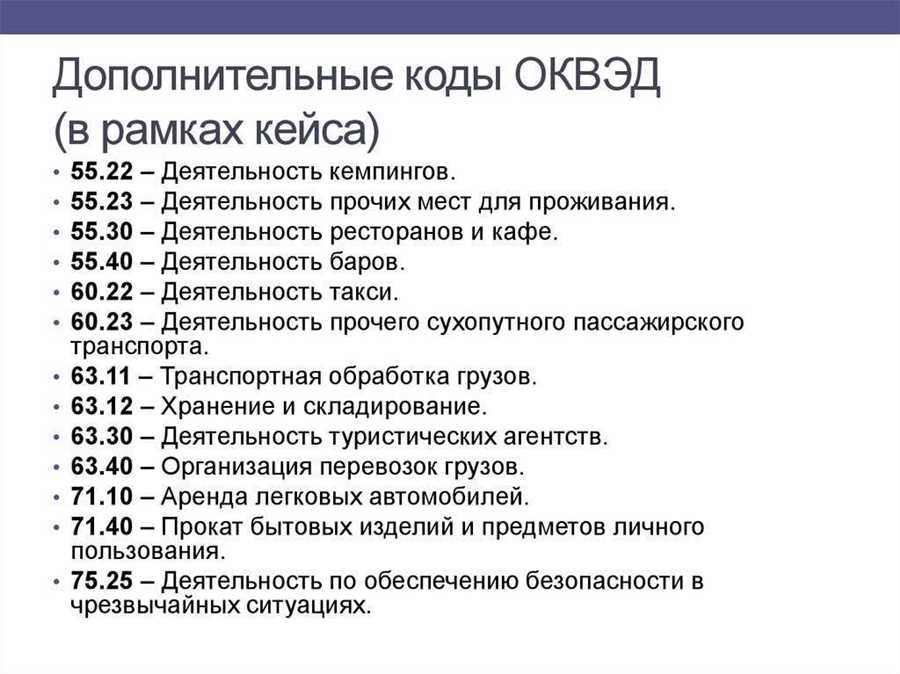 Дополнительные коды ОКВЭД (в рамках кейса)

• 55.22 – Деятельность кемпингов.
• 55.23 – Деятельность прочих мест для проживания.
• 55.30 – Деятельность ресторанов и кафе.
• 55.40 – Деятельность баров.
• 60.22 – Деятельность такси.
• 60.23 – Деятельность прочего сухопутного пассажирского транспорта.
• 63.11 – Транспортная обработка грузов.
• 63.12 – Хранение и складирование.
• 63.30 – Деятельность туристических агентств.
• 63.40 – Организация перевозок грузов.
• 71.10 – Аренда легковых автомобилей.
• 71.40 – Прокат бытовых изделий и предметов личного пользования.
• 75.25 – Деятельность по обеспечению безопасности в чрезвычайных ситуациях.